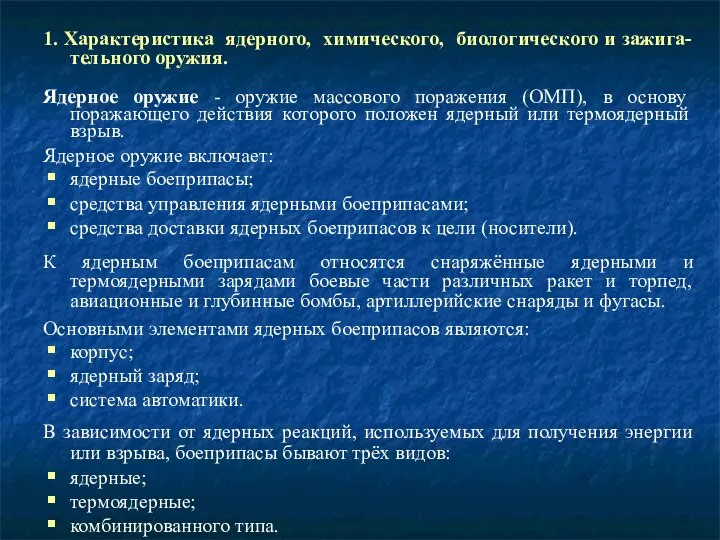 1. Характеристика ядерного, химического, биологического и зажигательного оружия.

Ядерное оружие - оружие массового поражения (ОМП), в основу поражающего действия которого положен ядерный или термоядерный взрыв.

Ядерное оружие включает:
- ядерные боеприпасы;
- средства управления ядерными боеприпасами;
- средства доставки ядерных боеприпасов к цели (носители).

К ядерным боеприпасам относятся снаряжённые ядерными и термоядерными зарядами боевые части различных ракет и торпед, авиационные и глубинные бомбы, артиллерийские снаряды и фугасы.

Основными элементами ядерных боеприпасов являются:
- корпус;
- ядерный заряд;
- система автоматики.

В зависимости от ядерных реакций, используемых для получения энергии или взрыва, боеприпасы бывают трёх видов:
- ядерные;
- термоядерные;
- комбинированного типа.